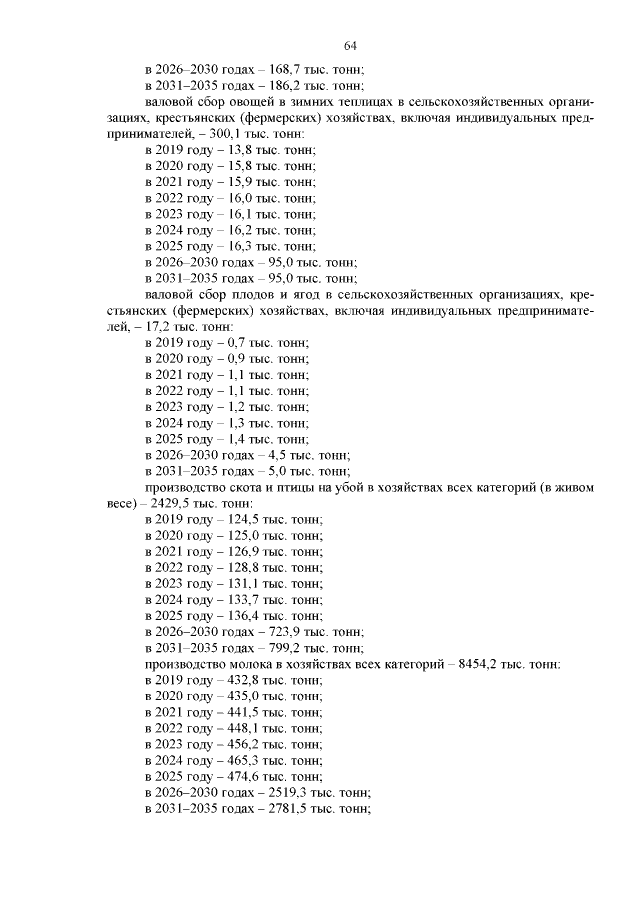 64

в 2026–2030 годах – 168,7 тыс. тонн;
в 2031–2035 годах – 186,2 тыс. тонн;

валовой сбор овощей в зимних теплицах в сельскохозяйственных организациях, крестьянских (фермерских) хозяйствах, включая индивидуальных предпринимателей, – 300,1 тыс. тонн:
в 2019 году – 13,8 тыс. тонн;
в 2020 году – 15,8 тыс. тонн;
в 2021 году – 15,9 тыс. тонн;
в 2022 году – 16,0 тыс. тонн;
в 2023 году – 16,1 тыс. тонн;
в 2024 году – 16,2 тыс. тонн;
в 2025 году – 16,3 тыс. тонн;
в 2026–2030 годах – 95,0 тыс. тонн;
в 2031–2035 годах – 95,0 тыс. тонн;

валовой сбор плодов и ягод в сельскохозяйственных организациях, крестьянских (фермерских) хозяйствах, включая индивидуальных предпринимателей, – 17,2 тыс. тонн:
в 2019 году – 0,7 тыс. тонн;
в 2020 году – 0,9 тыс. тонн;
в 2021 году – 1,1 тыс. тонн;
в 2022 году – 1,1 тыс. тонн;
в 2023 году – 1,2 тыс. тонн;
в 2024 году – 1,3 тыс. тонн;
в 2025 году – 1,4 тыс. тонн;
в 2026–2030 годах – 4,5 тыс. тонн;
в 2031–2035 годах – 5,0 тыс. тонн;

производство скота и птицы на убой в хозяйствах всех категорий (в живом весе) – 2429,5 тыс. тонн:
в 2019 году – 124,5 тыс. тонн;
в 2020 году – 125,0 тыс. тонн;
в 2021 году – 126,9 тыс. тонн;
в 2022 году – 128,8 тыс. тонн;
в 2023 году – 131,1 тыс. тонн;
в 2024 году – 133,7 тыс. тонн;
в 2025 году – 136,4 тыс. тонн;
в 2026–2030 годах – 723,9 тыс. тонн;
в 2031–2035 годах – 799,2 тыс. тонн;

производство молока в хозяйствах всех категорий – 8454,2 тыс. тонн:
в 2019 году – 432,8 тыс. тонн;
в 2020 году – 435,0 тыс. тонн;
в 2021 году – 441,5 тыс. тонн;
в 2022 году – 448,1 тыс. тонн;
в 2023 году – 456,2 тыс. тонн;
в 2024 году – 465,3 тыс. тонн;
в 2025 году – 474,6 тыс. тонн;
в 2026–2030 годах – 2519,3 тыс. тонн;
в 2031–2035 годах – 2781,5 тыс. тонн;